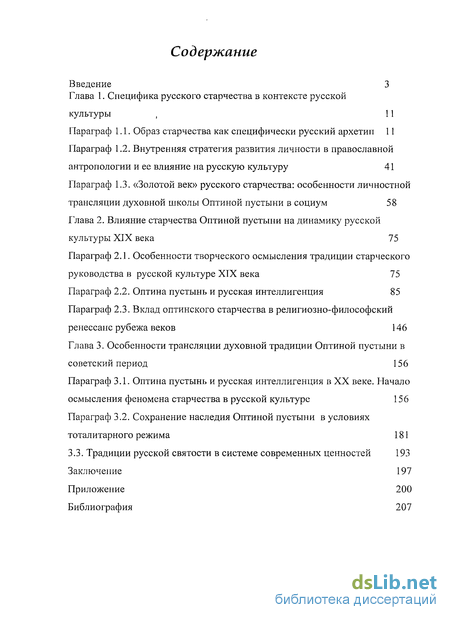 Содержание

Введение 3
Глава 1. Специфика русского старчества в контексте русской культуры , 11
Параграф 1.1. Образ старчества как специфически русский архетип 11
Параграф 1.2. Внутренняя стратегия развития личности в православной антропологии и ее влияние на русскую культуру 41
Параграф 1.3. «Золотой век» русского старчества: особенности личностной трансляции духовной школы Оптиной пустыни в социум 58
Глава 2. Влияние старчества Оптиной пустыни на динамику русской культуры XIX века 75
Параграф 2.1. Особенности творческого осмысления традиции старческого руководства в русской культуре XIX века 75
Параграф 2.2. Оптина пустынь и русская интеллигенция 85
Параграф 2.3. Вклад оптинского старчества в религиозно-философский ренессанс рубежа веков 146
Глава 3. Особенности трансляции духовной традиции Оптиной пустыни в советский период 156
Параграф 3.1. Оптина пустынь и русская интеллигенция в XX веке. Начало осмысления феномена старчества в русской культуре 156
Параграф 3.2. Сохранение наследия Оптиной пустыни в условиях тоталитарного режима 181
3.3. Традиции русской святости в системе современных ценностей 193
Заключение 197
Приложение 200
Библиография 207

dsLib.net
библиотека диссертаций